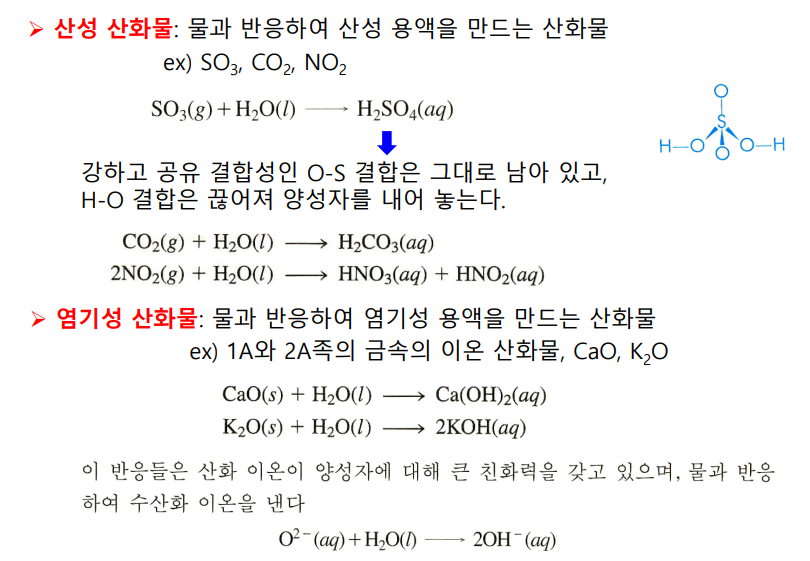 ➢ 산성 산화물: 물과 반응하여 산성 용액을 만드는 산화물

ex) $SO_3$, $CO_2$, $NO_2$

$SO_3(g) + H_2O(l) \longrightarrow H_2SO_4(aq)$

O
S
H—O O O—H

강하고 공유 결합성인 O-S 결합은 그대로 남아 있고, H-O 결합은 끊어져 양성자를 내어 놓는다.

$CO_2(g) + H_2O(l) \longrightarrow H_2CO_3(aq)$

$2NO_2(g) + H_2O(l) \longrightarrow HNO_3(aq) + HNO_2(aq)$

➢ 염기성 산화물: 물과 반응하여 염기성 용액을 만드는 산화물

ex) 1A와 2A족의 금속의 이온 산화물, CaO, $K_2O$

$CaO(s) + H_2O(l) \longrightarrow Ca(OH)_2(aq)$

$K_2O(s) + H_2O(l) \longrightarrow 2KOH(aq)$

이 반응들은 산화 이온이 양성자에 대해 큰 친화력을 갖고 있으며, 물과 반응하여 수산화 이온을 낸다

$O^{2-}(aq) + H_2O(l) \longrightarrow 2OH^-(aq)$